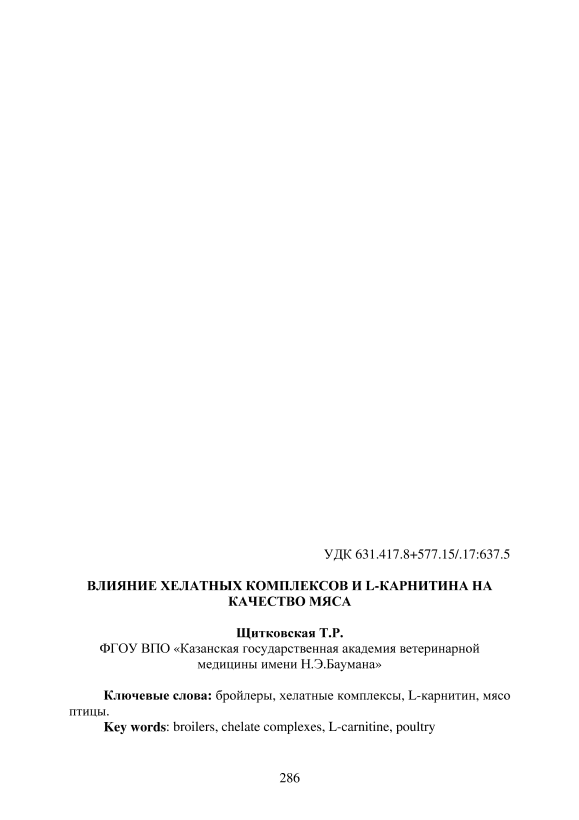 УДК 631.417.8+577.15/.17:637.5

ВЛИЯНИЕ ХЕЛАТНЫХ КОМПЛЕКСОВ И L-КАРНИТИНА НА КАЧЕСТВО МЯСА

Щитковская Т.Р.
ФГОУ ВПО «Казанская государственная академия ветеринарной медицины имени Н.Э.Баумана»

Ключевые слова: бройлеры, хелатные комплексы, L-карнитин, мясо птицы.
Key words: broilers, chelate complexes, L-carnitine, poultry

286